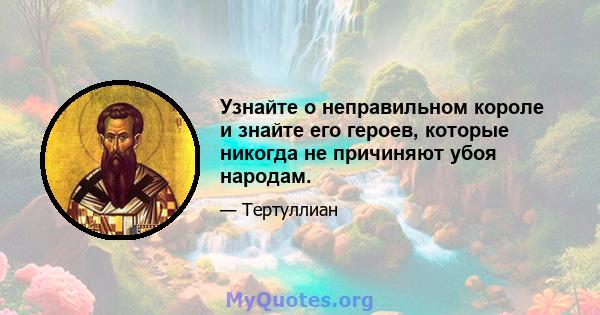 Узнайте о неправильном короле и знайте его героев, которые никогда не причиняют убоя народам.

— Тертуллиан

MyQuotes.org